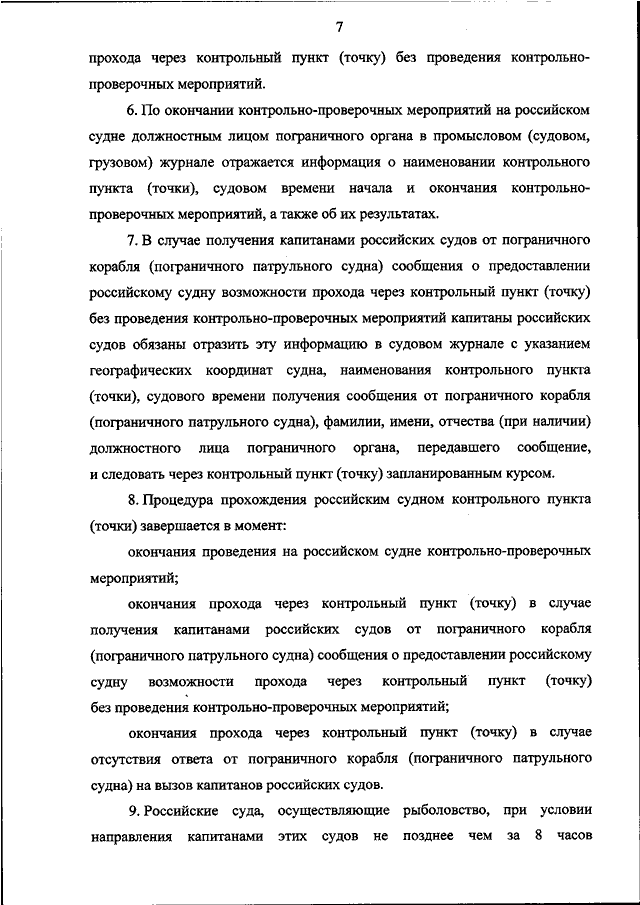 7

прохода через контрольный пункт (точку) без проведения контрольно-проверочных мероприятий.

6. По окончании контрольно-проверочных мероприятий на российском судне должностным лицом пограничного органа в промысловом (судовом, грузовом) журнале отражается информация о наименовании контрольного пункта (точки), судовом времени начала и окончания контрольно-проверочных мероприятий, а также об их результатах.

7. В случае получения капитанами российских судов от пограничного корабля (пограничного патрульного судна) сообщения о предоставлении российскому судну возможности прохода через контрольный пункт (точку) без проведения контрольно-проверочных мероприятий капитаны российских судов обязаны отразить эту информацию в судовом журнале с указанием географических координат судна, наименования контрольного пункта (точки), судового времени получения сообщения от пограничного корабля (пограничного патрульного судна), фамилии, имени, отчества (при наличии) должностного лица пограничного органа, передавшего сообщение, и следовать через контрольный пункт (точку) запланированным курсом.

8. Процедура прохождения российским судном контрольного пункта (точки) завершается в момент:

окончания проведения на российском судне контрольно-проверочных мероприятий;

окончания прохода через контрольный пункт (точку) в случае получения капитанами российских судов от пограничного корабля (пограничного патрульного судна) сообщения о предоставлении российскому судну возможности прохода через контрольный пункт (точку) без проведения контрольно-проверочных мероприятий;

окончания прохода через контрольный пункт (точку) в случае отсутствия ответа от пограничного корабля (пограничного патрульного судна) на вызов капитанов российских судов.

9. Российские суда, осуществляющие рыболовство, при условии направления капитанами этих судов не позднее чем за 8 часов